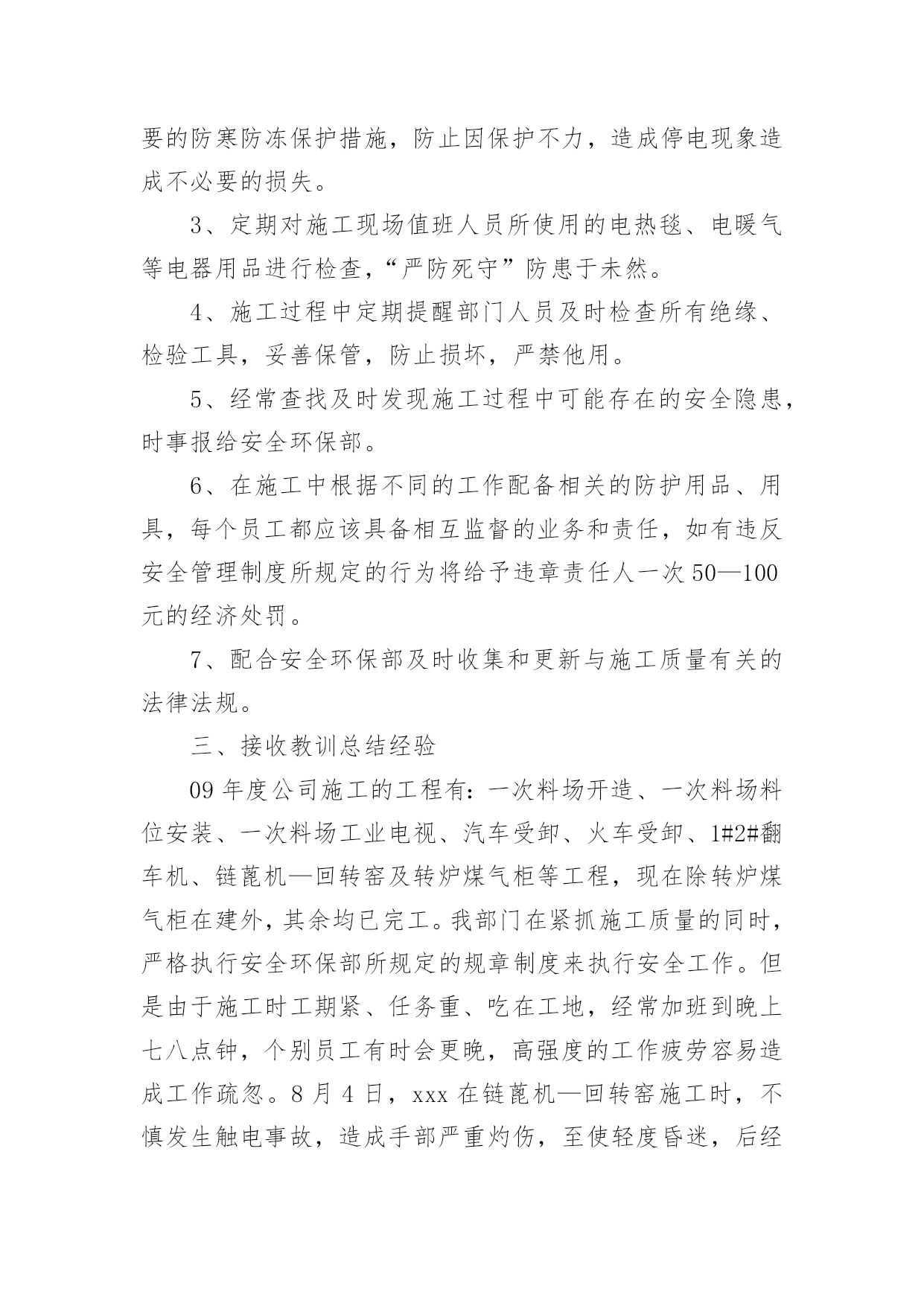 要的防寒防冻保护措施，防止因保护不力，造成停电现象造成不必要的损失。

3、定期对施工现场值班人员所使用的电热毯、电暖气等电器用品进行检查，“严防死守”防患于未然。

4、施工过程中定期提醒部门人员及时检查所有绝缘、检验工具，妥善保管，防止损坏，严禁他用。

5、经常查找及时发现施工过程中可能存在的安全隐患，时事报给安全环保部。

6、在施工中根据不同的工作配备相关的防护用品、用具，每个员工都应该具备相互监督的业务和责任，如有违反安全管理制度所规定的行为将给予违章责任人一次50—100元的经济处罚。

7、配合安全环保部及时收集和更新与施工质量有关的法律法规。

三、接收教训总结经验

09年度公司施工的工程有：一次料场开造、一次料场料位安装、一次料场工业电视、汽车受卸、火车受卸、1#2#翻车机、链蓖机—回转窑及转炉煤气柜等工程，现在除转炉煤气柜在建外，其余均已完工。我部门在紧抓施工质量的同时，严格执行安全环保部所规定的规章制度来执行安全工作。但是由于施工时工期紧、任务重、吃在工地，经常加班到晚上七八点钟，个别员工有时会更晚，高强度的工作疲劳容易造成工作疏忽。8月4日，xxx在链蓖机—回转窑施工时，不慎发生触电事故，造成手部严重灼伤，至使轻度昏迷，后经